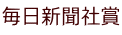 毎日新聞社賞